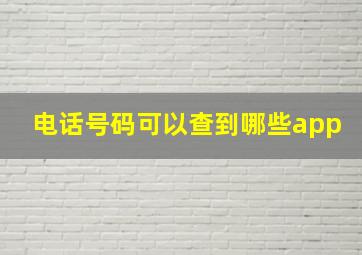 电话号码可以查到哪些app